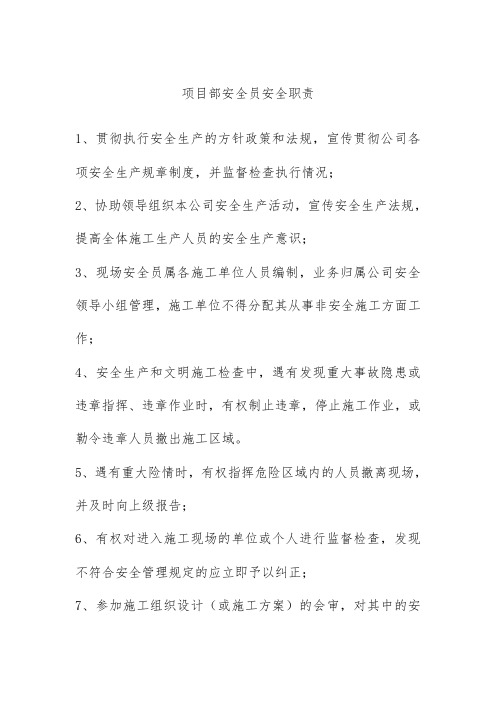 项目部安全员安全职责

1、贯彻执行安全生产的方针政策和法规，宣传贯彻公司各项安全生产规章制度，并监督检查执行情况；

2、协助领导组织本公司安全生产活动，宣传安全生产法规，提高全体施工生产人员的安全生产意识；

3、现场安全员属各施工单位人员编制，业务归属公司安全领导小组管理，施工单位不得分配其从事非安全施工方面工作；

4、安全生产和文明施工检查中，遇有发现重大事故隐患或违章指挥、违章作业时，有权制止违章，停止施工作业，或勒令违章人员撤出施工区域。

5、遇有重大险情时，有权指挥危险区域内的人员撤离现场，并及时向上级报告；

6、有权对进入施工现场的单位或个人进行监督检查，发现不符合安全管理规定的应立即予以纠正；

7、参加施工组织设计（或施工方案）的会审，对其中的安